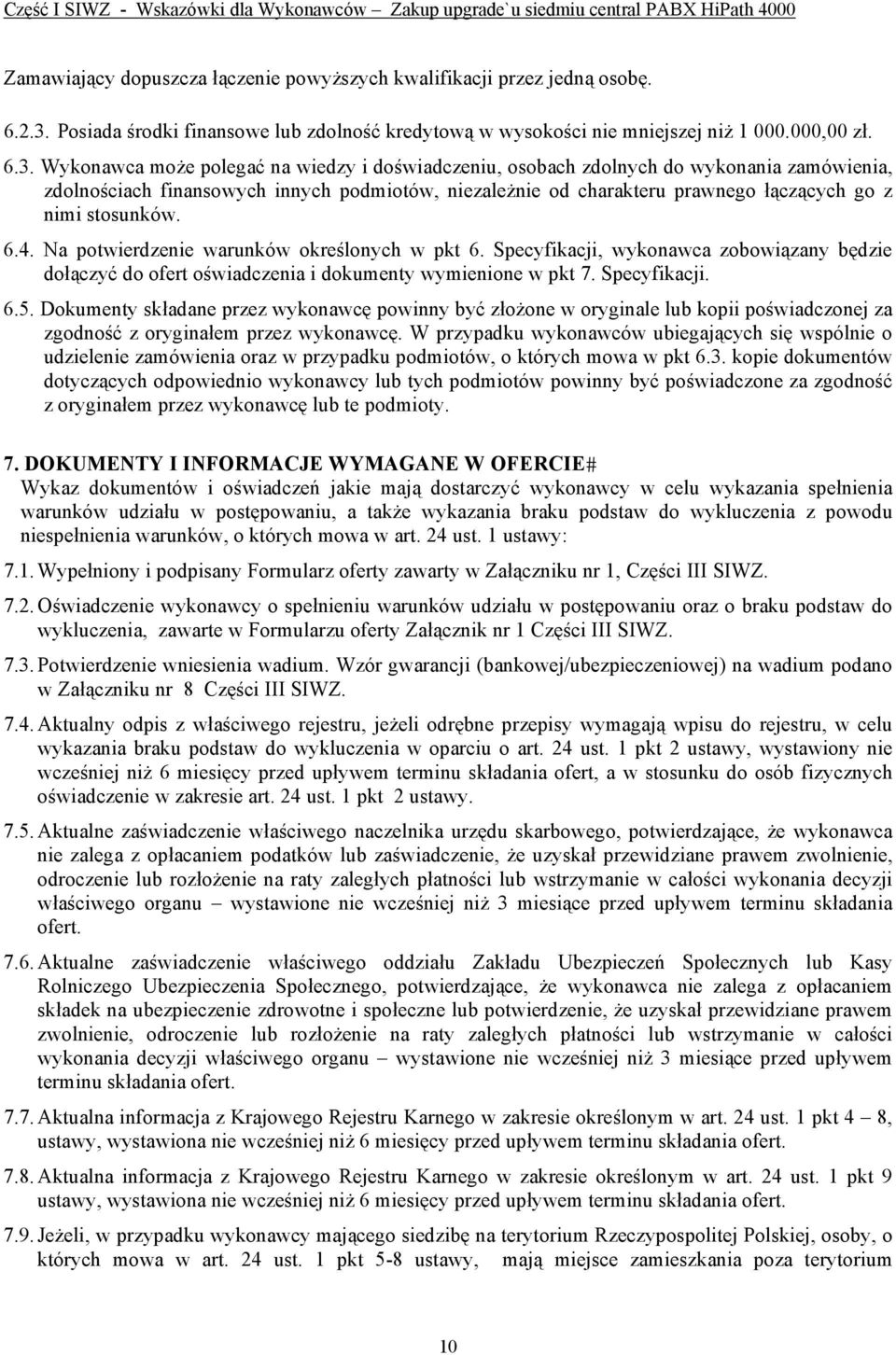 Część I SIWZ - Wskazówki dla Wykonawców – Zakup upgrade`u siedmiu central PABX HiPath 4000

Zamawiający dopuszcza łączenie powyższych kwalifikacji przez jedną osobę.

6.2.3. Posiada środki finansowe lub zdolność kredytową w wysokości nie mniejszej niż 1 000.000,00 zł.

6.3. Wykonawca może polegać na wiedzy i doświadczeniu, osobach zdolnych do wykonania zamówienia, zdolnościach finansowych innych podmiotów, niezależnie od charakteru prawnego łączących go z nimi stosunków.

6.4. Na potwierdzenie warunków określonych w pkt 6. Specyfikacji, wykonawca zobowiązany będzie dołączyć do ofert oświadczenia i dokumenty wymienione w pkt 7. Specyfikacji.

6.5. Dokumenty składane przez wykonawcę powinny być złożone w oryginale lub kopii poświadczonej za zgodność z oryginałem przez wykonawcę. W przypadku wykonawców ubiegających się wspólnie o udzielenie zamówienia oraz w przypadku podmiotów, o których mowa w pkt 6.3. kopie dokumentów dotyczących odpowiednio wykonawcy lub tych podmiotów powinny być poświadczone za zgodność z oryginałem przez wykonawcę lub te podmioty.

7. DOKUMENTY I INFORMACJE WYMAGANE W OFERCIE#
Wykaz dokumentów i oświadczeń jakie mają dostarczyć wykonawcy w celu wykazania spełnienia warunków udziału w postępowaniu, a także wykazania braku podstaw do wykluczenia z powodu niespełnienia warunków, o których mowa w art. 24 ust. 1 ustawy:

7.1. Wypełniony i podpisany Formularz oferty zawarty w Załączniku nr 1, Części III SIWZ.

7.2. Oświadczenie wykonawcy o spełnieniu warunków udziału w postępowaniu oraz o braku podstaw do wykluczenia, zawarte w Formularzu oferty Załącznik nr 1 Części III SIWZ.

7.3. Potwierdzenie wniesienia wadium. Wzór gwarancji (bankowej/ubezpieczeniowej) na wadium podano w Załączniku nr 8 Części III SIWZ.

7.4. Aktualny odpis z właściwego rejestru, jeżeli odrębne przepisy wymagają wpisu do rejestru, w celu wykazania braku podstaw do wykluczenia w oparciu o art. 24 ust. 1 pkt 2 ustawy, wystawiony nie wcześniej niż 6 miesięcy przed upływem terminu składania ofert, a w stosunku do osób fizycznych oświadczenie w zakresie art. 24 ust. 1 pkt 2 ustawy.

7.5. Aktualne zaświadczenie właściwego naczelnika urzędu skarbowego, potwierdzające, że wykonawca nie zalega z opłacaniem podatków lub zaświadczenie, że uzyskał przewidziane prawem zwolnienie, odroczenie lub rozłożenie na raty zaległych płatności lub wstrzymanie w całości wykonania decyzji właściwego organu – wystawione nie wcześniej niż 3 miesiące przed upływem terminu składania ofert.

7.6. Aktualne zaświadczenie właściwego oddziału Zakładu Ubezpieczeń Społecznych lub Kasy Rolniczego Ubezpieczenia Społecznego, potwierdzające, że wykonawca nie zalega z opłacaniem składek na ubezpieczenie zdrowotne i społeczne lub potwierdzenie, że uzyskał przewidziane prawem zwolnienie, odroczenie lub rozłożenie na raty zaległych płatności lub wstrzymanie w całości wykonania decyzji właściwego organu – wystawione nie wcześniej niż 3 miesiące przed upływem terminu składania ofert.

7.7. Aktualna informacja z Krajowego Rejestru Karnego w zakresie określonym w art. 24 ust. 1 pkt 4 – 8, ustawy, wystawiona nie wcześniej niż 6 miesięcy przed upływem terminu składania ofert.

7.8. Aktualna informacja z Krajowego Rejestru Karnego w zakresie określonym w art. 24 ust. 1 pkt 9 ustawy, wystawiona nie wcześniej niż 6 miesięcy przed upływem terminu składania ofert.

7.9. Jeżeli, w przypadku wykonawcy mającego siedzibę na terytorium Rzeczypospolitej Polskiej, osoby, o których mowa w art. 24 ust. 1 pkt 5-8 ustawy, mają miejsce zamieszkania poza terytorium

10